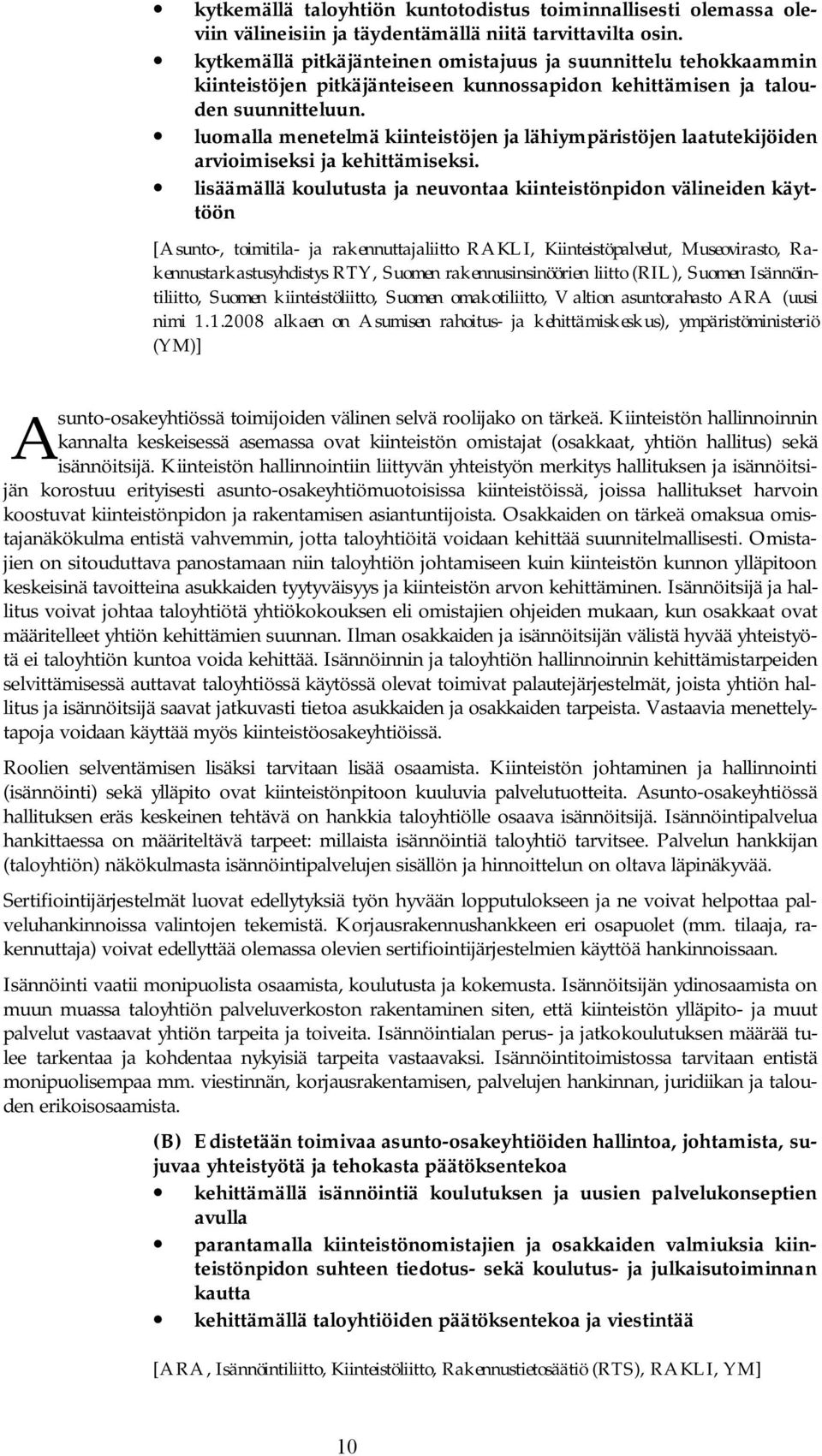 • kytkemällä taloyhtiön kuntotodistus toiminnallisesti olemassa oleviin välineisiin ja täydentämällä niitä tarvittavilta osin.
• kytkemällä pitkäjänteinen omistajuus ja suunnittelu tehokkaammin kiinteistöjen pitkäjänteiseen kunnossapidon kehittämisen ja talouden suunnitteluun.
• luomalla menetelmä kiinteistöjen ja lähiympäristöjen laatutekijöiden arvioimiseksi ja kehittämiseksi.
• lisäämällä koulutusta ja neuvontaa kiinteistönpidon välineiden käyttöön

[Asunto-, toimitila- ja rakennuttajaliitto RAKLI, Kiinteistöpalvelut, Museovirasto, Rakennustarkastusyhdistys RTY, Suomen rakennusinsinöörien liitto (RIL), Suomen Isännöintiliitto, Suomen kiinteistöliitto, Suomen omakotiliitto, Valtion asuntorahasto ARA (uusi nimi 1.1.2008 alkaen on Asumisen rahoitus- ja kehittämiskeskus), ympäristöministeriö (YM)]

Asunto-osakeyhtiössä toimijoiden välinen selvä roolijako on tärkeä. Kiinteistön hallinnoinnin kannalta keskeisessä asemassa ovat kiinteistön omistajat (osakkaat, yhtiön hallitus) sekä isännöitsijä. Kiinteistön hallinnointiin liittyvän yhteistyön merkitys hallituksen ja isännöitsijän korostuu erityisesti asunto-osakeyhtiömuotoisissa kiinteistöissä, joissa hallitukset harvoin koostuvat kiinteistönpidon ja rakentamisen asiantuntijoista. Osakkaiden on tärkeä omaksua omistajanäkökulma entistä vahvemmin, jotta taloyhtiöitä voidaan kehittää suunnitelmallisesti. Omistajien on sitouduttava panostamaan niin taloyhtiön johtamiseen kuin kiinteistön kunnon ylläpitoon keskeisinä tavoitteina asukkaiden tyytyväisyys ja kiinteistön arvon kehittäminen. Isännöitsijä ja hallitus voivat johtaa taloyhtiötä yhtiökokouksen eli omistajien ohjeiden mukaan, kun osakkaat ovat määritelleet yhtiön kehittämien suunnan. Ilman osakkaiden ja isännöitsijän välistä hyvää yhteistyötä ei taloyhtiön kuntoa voida kehittää. Isännöinnin ja taloyhtiön hallinnoinnin kehittämistarpeiden selvittämisessä auttavat taloyhtiössä käytössä olevat toimivat palautejärjestelmät, joista yhtiön hallitus ja isännöitsijä saavat jatkuvasti tietoa asukkaiden ja osakkaiden tarpeista. Vastaavia menettelytapoja voidaan käyttää myös kiinteistöosakeyhtiöissä.

Roolien selventämisen lisäksi tarvitaan lisää osaamista. Kiinteistön johtaminen ja hallinnointi (isännöinti) sekä ylläpito ovat kiinteistönpitoon kuuluvia palvelutuotteita. Asunto-osakeyhtiössä hallituksen eräs keskeinen tehtävä on hankkia taloyhtiölle osaava isännöitsijä. Isännöintipalvelua hankittaessa on määriteltävä tarpeet: millaista isännöintiä taloyhtiö tarvitsee. Palvelun hankkijan (taloyhtiön) näkökulmasta isännöintipalvelujen sisällön ja hinnoittelun on oltava läpinäkyvää.

Sertifiointijärjestelmät luovat edellytyksiä työn hyvään lopputulokseen ja ne voivat helpottaa palveluhankinnoissa valintojen tekemistä. Korjausrakennushankkeen eri osapuolet (mm. tilaaja, rakennuttaja) voivat edellyttää olemassa olevien sertifiointijärjestelmien käyttöä hankinnoissaan.

Isännöinti vaatii monipuolista osaamista, koulutusta ja kokemusta. Isännöitsijän ydinosaamista on muun muassa taloyhtiön palveluverkoston rakentaminen siten, että kiinteistön ylläpito- ja muut palvelut vastaavat yhtiön tarpeita ja toiveita. Isännöintialan perus- ja jatkokoulutuksen määrää tulee tarkentaa ja kohdentaa nykyisiä tarpeita vastaavaksi. Isännöintitoimistossa tarvitaan entistä monipuolisempaa mm. viestinnän, korjausrakentamisen, palvelujen hankinnan, juridiikan ja talouden erikoisosaamista.

(B) Edistetään toimivaa asunto-osakeyhtiöiden hallintoa, johtamista, sujuvaa yhteistyötä ja tehokasta päätöksentekoa
• kehittämällä isännöintiä koulutuksen ja uusien palvelukonseptien avulla
• parantamalla kiinteistönomistajien ja osakkaiden valmiuksia kiinteistönpidon suhteen tiedotus- sekä koulutus- ja julkaisutoiminnan kautta
• kehittämällä taloyhtiöiden päätöksentekoa ja viestintää

[ARA, Isännöintiliitto, Kiinteistöliitto, Rakennustietosäätiö (RTS), RAKLI, YM]

10